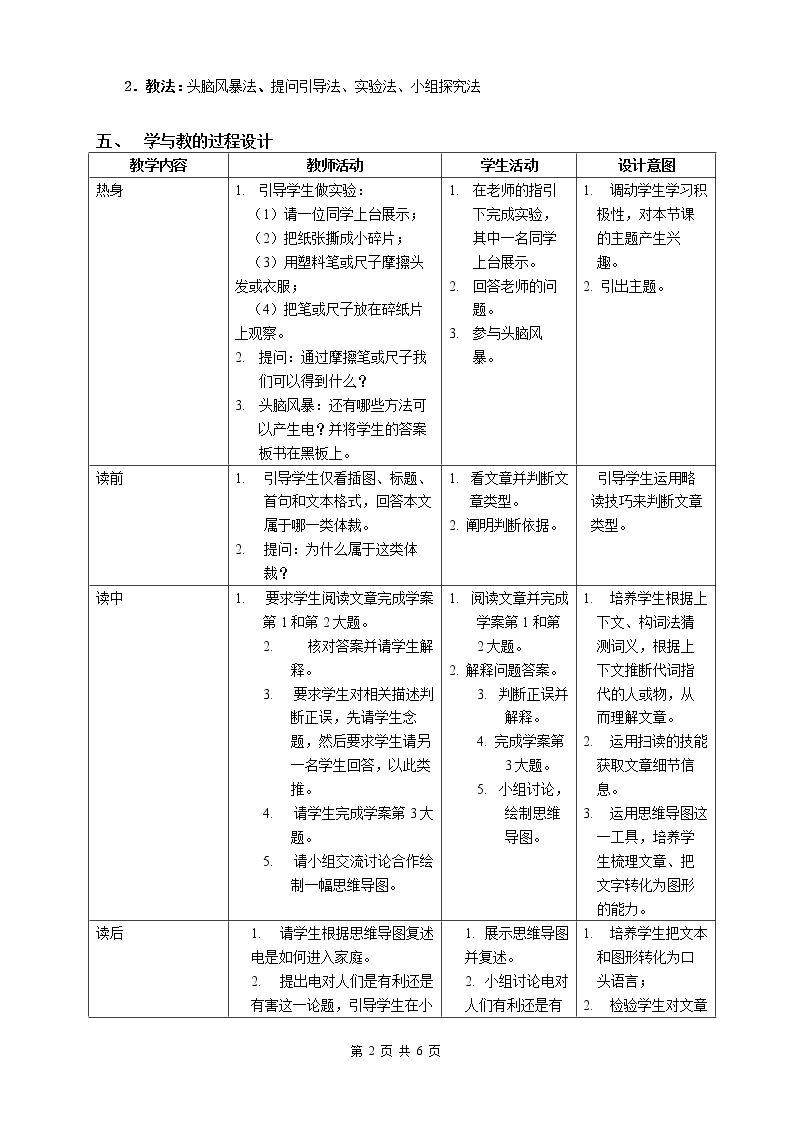 2.教法：头脑风暴法、提问引导法、实验法、小组探究法

五、 学与教的过程设计

| 教学内容 | 教师活动 | 学生活动 | 设计意图 |
|---|---|---|---|
| 热身 | 1. 引导学生做实验：（1）请一位同学上台展示；（2）把纸张撕成小碎片；（3）用塑料笔或尺子摩擦头发或衣服；（4）把笔或尺子放在碎纸片上观察。 2. 提问：通过摩擦笔或尺子我们可以得到什么？ 3. 头脑风暴：还有哪些方法可以产生电？并将学生的答案板书在黑板上。 | 1. 在老师的指引下完成实验，其中一名同学上台展示。 2. 回答老师的问题。 3. 参与头脑风暴。 | 1. 调动学生学习积极性，对本节课的主题产生兴趣。 2. 引出主题。 |
| 读前 | 1. 引导学生仅看插图、标题、首句和文本格式，回答本文属于哪一类体裁。 2. 提问：为什么属于这类体裁？ | 1. 看文章并判断文章类型。 2. 阐明判断依据。 | 引导学生运用略读技巧来判断文章类型。 |
| 读中 | 1. 要求学生阅读文章完成学案第1和第2大题。 2. 核对答案并请学生解释。 3. 要求学生对相关描述判断正误，先请学生念题，然后要求学生请另一名学生回答，以此类推。 4. 请学生完成学案第3大题。 5. 请小组交流讨论合作绘制一幅思维导图。 | 1. 阅读文章并完成学案第1和第2大题。 2. 解释问题答案。 3. 判断正误并解释。 4. 完成学案第3大题。 5. 小组讨论，绘制思维导图。 | 1. 培养学生根据上下文、构词法猜测词义，根据上下文推断代词指代的人或物，从而理解文章。 2. 运用扫读的技能获取文章细节信息。 3. 运用思维导图这一工具，培养学生梳理文章、把文字转化为图形的能力。 |
| 读后 | 1. 请学生根据思维导图复述电是如何进入家庭。 2. 提出电对人们是有利还是有害这一论题，引导学生在小 | 1. 展示思维导图并复述。 2. 小组讨论电对人们有利还是有 | 1. 培养学生把文本和图形转化为口头语言； 2. 检验学生对文章 |

第2页 共6页